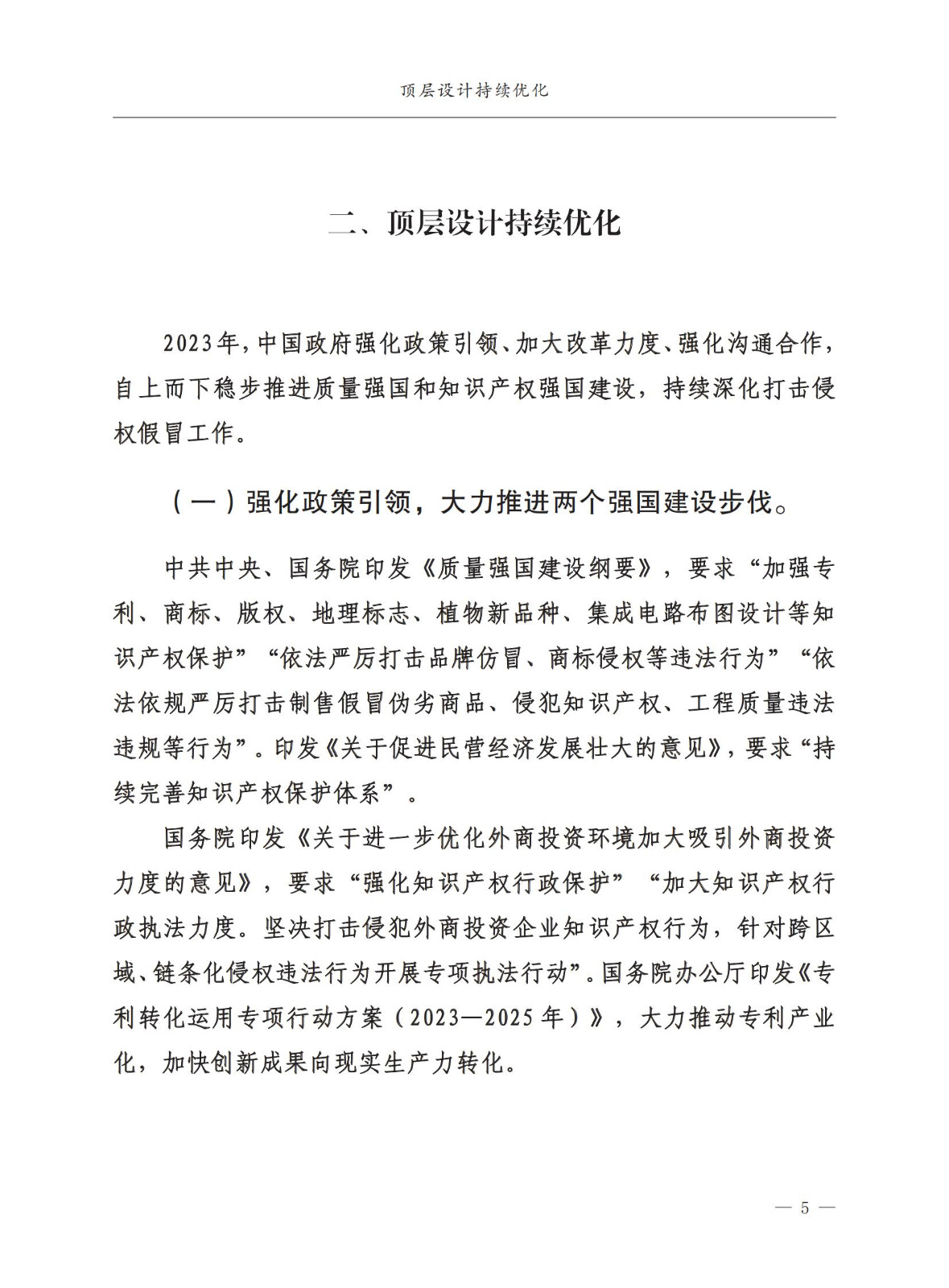 顶层设计持续优化

二、顶层设计持续优化

2023年，中国政府强化政策引领、加大改革力度、强化沟通合作，自上而下稳步推进质量强国和知识产权强国建设，持续深化打击侵权假冒工作。

（一）强化政策引领，大力推进两个强国建设步伐。

中共中央、国务院印发《质量强国建设纲要》，要求“加强专利、商标、版权、地理标志、植物新品种、集成电路布图设计等知识产权保护”“依法严厉打击品牌仿冒、商标侵权等违法行为”“依法依规严厉打击制售假冒伪劣商品、侵犯知识产权、工程质量违法违规等行为”。印发《关于促进民营经济发展壮大的意见》，要求“持续完善知识产权保护体系”。

国务院印发《关于进一步优化外商投资环境加大吸引外商投资力度的意见》，要求“强化知识产权行政保护”“加大知识产权行政执法力度。坚决打击侵犯外商投资企业知识产权行为，针对跨区域、链条化侵权违法行为开展专项执法行动”。国务院办公厅印发《专利转化运用专项行动方案（2023—2025年）》，大力推动专利产业化，加快创新成果向现实生产力转化。

— 5 —